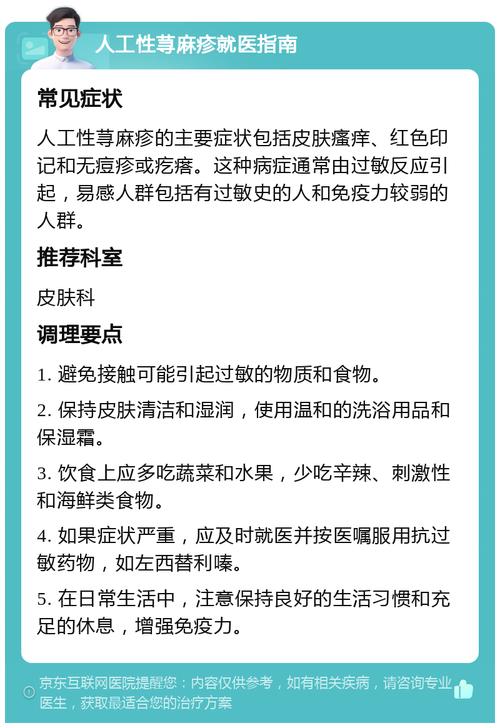 人工性荨麻疹就医指南

常见症状

人工性荨麻疹的主要症状包括皮肤瘙痒、红色印记和无痘疹或疙瘩。这种病症通常由过敏反应引起，易感人群包括有过敏史的人和免疫力较弱的人群。

推荐科室

皮肤科

调理要点

1. 避免接触可能引起过敏的物质和食物。

2. 保持皮肤清洁和湿润，使用温和的洗浴用品和保湿霜。

3. 饮食上应多吃蔬菜和水果，少吃辛辣、刺激性和海鲜类食物。

4. 如果症状严重，应及时就医并按医嘱服用抗过敏药物，如左西替利嗪。

5. 在日常生活中，注意保持良好的生活习惯和充足的休息，增强免疫力。

京东互联网医院提醒您：内容仅供参考，如有相关疾病，请咨询专业医生，获取最适合您的治疗方案